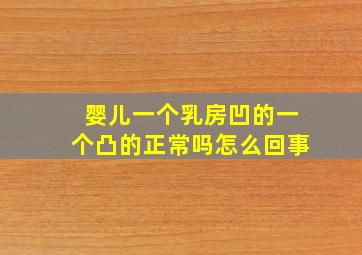 婴儿一个乳房凹的一个凸的正常吗怎么回事